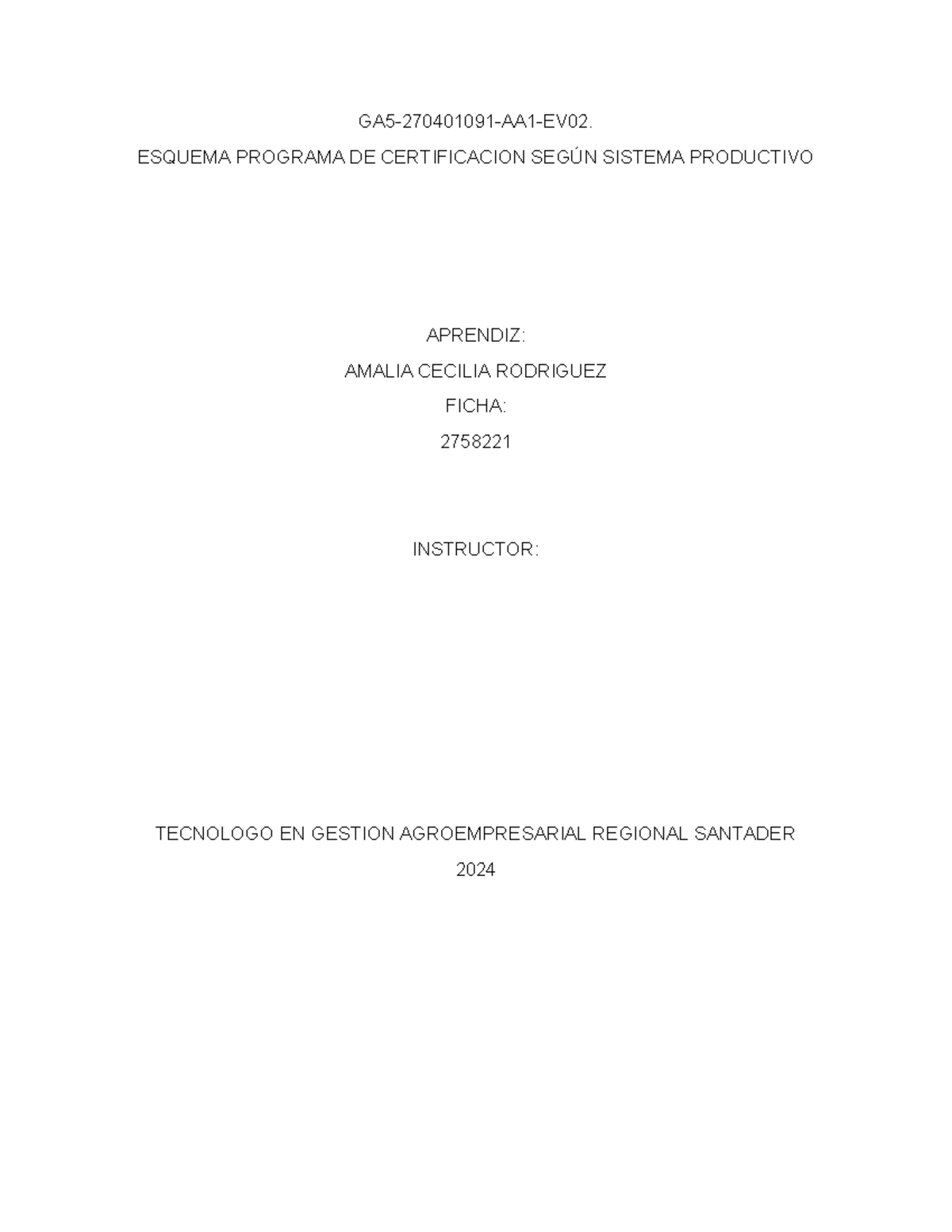 GA5-270401091-AA1-EV02.
ESQUEMA PROGRAMA DE CERTIFICACION SEGÚN SISTEMA PRODUCTIVO

APRENDIZ:
AMALIA CECILIA RODRIGUEZ
FICHA:
2758221

INSTRUCTOR:

TECNOLOGO EN GESTION AGROEMPRESARIAL REGIONAL SANTADER
2024